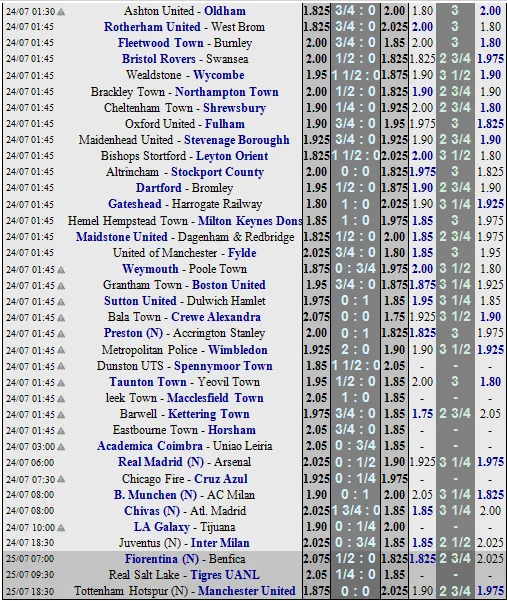 | | | | | | | | |
|---|---|---|---|---|---|---|---|
| 24/07 01:30 | Ashton United - Oldham | 1.825 | 3/4 : 0 | 2.00 | 1.80 | 3 | 2.00 |
| 24/07 01:45 | Rotherham United - West Brom | 1.825 | 3/4 : 0 | 2.025 | 2.00 | 3 | 1.80 |
| 24/07 01:45 | Fleetwood Town - Burnley | 2.00 | 3/4 : 0 | 1.85 | 2.00 | 3 | 1.80 |
| 24/07 01:45 | Bristol Rovers - Swansea | 2.00 | 1/2 : 0 | 1.825 | 1.825 | 2 3/4 | 1.975 |
| 24/07 01:45 | Wealdstone - Wycombe | 1.95 | 1 1/2 : 0 | 1.875 | 1.90 | 3 1/2 | 1.90 |
| 24/07 01:45 | Brackley Town - Northampton Town | 2.00 | 1/2 : 0 | 1.825 | 1.90 | 2 3/4 | 1.90 |
| 24/07 01:45 | Cheltenham Town - Shrewsbury | 1.90 | 1/4 : 0 | 1.925 | 2.00 | 2 3/4 | 1.80 |
| 24/07 01:45 | Oxford United - Fulham | 1.90 | 3/4 : 0 | 1.95 | 1.975 | 3 | 1.825 |
| 24/07 01:45 | Maidenhead United - Stevenage Boroughh | 1.925 | 3/4 : 0 | 1.925 | 1.90 | 2 3/4 | 1.90 |
| 24/07 01:45 | Bishops Stortford - Leyton Orient | 1.825 | 1 1/2 : 0 | 2.025 | 2.00 | 3 1/2 | 1.80 |
| 24/07 01:45 | Altrincham - Stockport County | 2.00 | 0 : 0 | 1.825 | 1.975 | 3 | 1.825 |
| 24/07 01:45 | Dartford - Bromley | 1.95 | 1/2 : 0 | 1.875 | 1.90 | 2 3/4 | 1.90 |
| 24/07 01:45 | Gateshead - Harrogate Railway | 1.80 | 1 : 0 | 2.025 | 1.90 | 3 1/4 | 1.925 |
| 24/07 01:45 | Hemel Hempstead Town - Milton Keynes Dons | 1.85 | 1 : 0 | 1.975 | 1.85 | 3 | 1.975 |
| 24/07 01:45 | Maidstone United - Dagenham & Redbridge | 1.825 | 1/2 : 0 | 2.00 | 1.85 | 2 3/4 | 1.975 |
| 24/07 01:45 | United of Manchester - Fylde | 2.025 | 3/4 : 0 | 1.80 | 1.85 | 3 | 1.95 |
| 24/07 01:45 | Weymouth - Poole Town | 1.875 | 0 : 3/4 | 1.975 | 2.00 | 3 1/2 | 1.80 |
| 24/07 01:45 | Grantham Town - Boston United | 1.95 | 3/4 : 0 | 1.875 | 1.875 | 3 1/4 | 1.925 |
| 24/07 01:45 | Sutton United - Dulwich Hamlet | 1.975 | 0 : 1 | 1.85 | 1.95 | 3 1/4 | 1.85 |
| 24/07 01:45 | Bala Town - Crewe Alexandra | 2.075 | 0 : 0 | 1.75 | 1.925 | 3 1/2 | 1.90 |
| 24/07 01:45 | Preston (N) - Accrington Stanley | 2.00 | 0 : 1 | 1.825 | 1.825 | 3 | 1.975 |
| 24/07 01:45 | Metropolitan Police - Wimbledon | 1.925 | 2 : 0 | 1.90 | 1.90 | 3 1/2 | 1.925 |
| 24/07 01:45 | Dunston UTS - Spennymoor Town | 1.85 | 1 1/2 : 0 | 2.05 | - | - | - |
| 24/07 01:45 | Taunton Town - Yeovil Town | 1.95 | 1/2 : 0 | 1.85 | 2.00 | 3 | 1.80 |
| 24/07 01:45 | leek Town - Macclesfield Town | 2.05 | 1 : 0 | 1.85 | - | - | - |
| 24/07 01:45 | Barwell - Kettering Town | 1.975 | 3/4 : 0 | 1.85 | 1.75 | 2 3/4 | 2.05 |
| 24/07 01:45 | Eastbourne Town - Horsham | 2.05 | 3/4 : 0 | 1.85 | - | - | - |
| 24/07 03:00 | Academica Coimbra - Uniao Leiria | 2.05 | 0 : 3/4 | 1.85 | - | - | - |
| 24/07 06:00 | Real Madrid (N) - Arsenal | 2.025 | 0 : 1/2 | 1.90 | 1.925 | 3 1/4 | 1.975 |
| 24/07 07:30 | Chicago Fire - Cruz Azul | 1.925 | 0 : 1/4 | 1.975 | - | - | - |
| 24/07 08:00 | B. Munchen (N) - AC Milan | 1.90 | 0 : 1 | 2.00 | 2.05 | 3 1/4 | 1.825 |
| 24/07 08:00 | Chivas (N) - Atl. Madrid | 2.025 | 1 3/4 : 0 | 1.85 | 1.85 | 3 1/4 | 2.00 |
| 24/07 10:00 | LA Galaxy - Tijuana | 1.90 | 0 : 1/4 | 2.00 | - | - | - |
| 24/07 18:30 | Juventus (N) - Inter Milan | 2.025 | 0 : 3/4 | 1.85 | 1.85 | 2 1/2 | 2.025 |
| 25/07 07:00 | Fiorentina (N) - Benfica | 2.075 | 1/2 : 0 | 1.825 | 1.825 | 2 3/4 | 2.025 |
| 25/07 09:30 | Real Salt Lake - Tigres UANL | 2.05 | 1/4 : 0 | 1.85 | - | - | - |
| 25/07 18:30 | Tottenham Hotspur (N) - Manchester United | 1.875 | 0 : 0 | 2.025 | 1.90 | 2 3/4 | 1.975 |